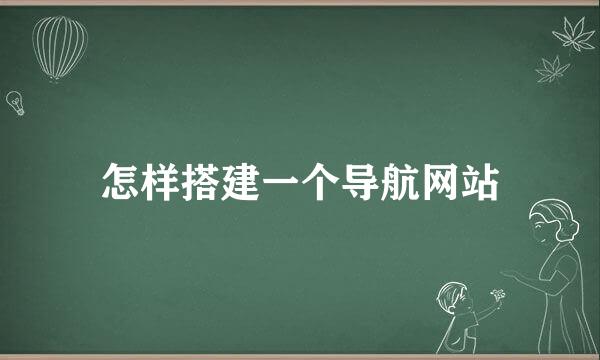 怎样搭建一个导航网站